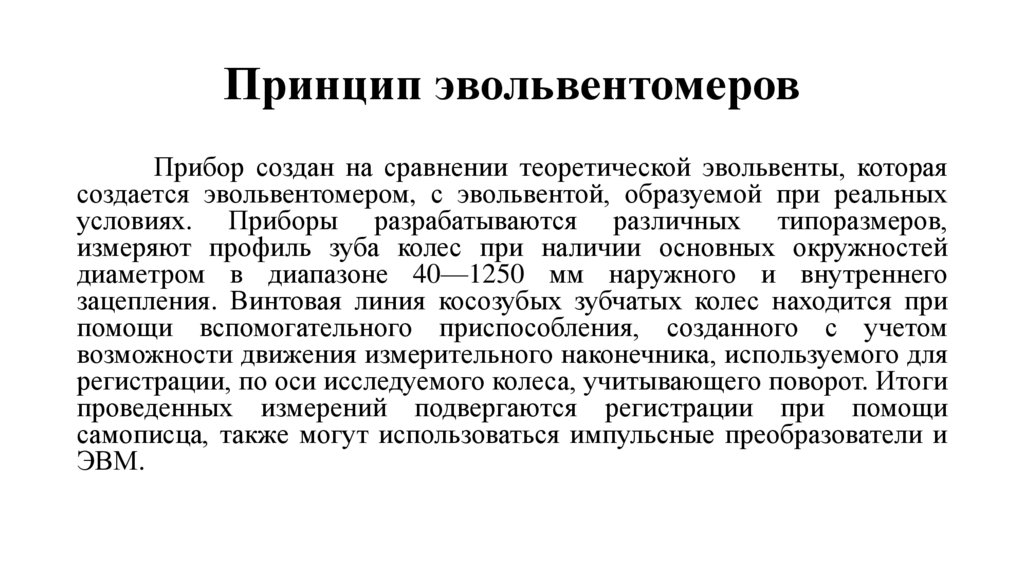 Принцип эвольвентомеров

Прибор создан на сравнении теоретической эвольвенты, которая создается эвольвентомером, с эвольвентой, образуемой при реальных условиях. Приборы разрабатываются различных типоразмеров, измеряют профиль зуба колес при наличии основных окружностей диаметром в диапазоне 40—1250 мм наружного и внутреннего зацепления. Винтовая линия косозубых зубчатых колес находится при помощи вспомогательного приспособления, созданного с учетом возможности движения измерительного наконечника, используемого для регистрации, по оси исследуемого колеса, учитывающего поворот. Итоги проведенных измерений подвергаются регистрации при помощи самописца, также могут использоваться импульсные преобразователи и ЭВМ.